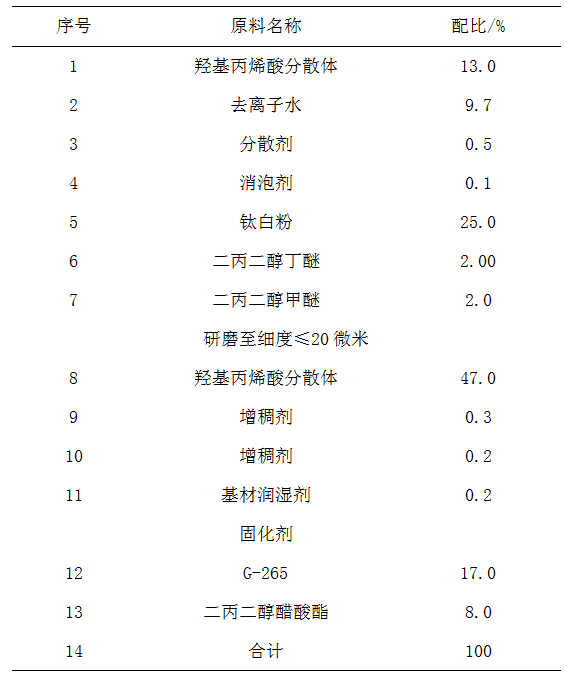 | 序号 | 原料名称 | 配比/% |
|---|---|---|
| 1 | 羟基丙烯酸分散体 | 13.0 |
| 2 | 去离子水 | 9.7 |
| 3 | 分散剂 | 0.5 |
| 4 | 消泡剂 | 0.1 |
| 5 | 钛白粉 | 25.0 |
| 6 | 二丙二醇丁醚 | 2.00 |
| 7 | 二丙二醇甲醚 | 2.0 |
|  | 研磨至细度≤20 微米 |  |
| 8 | 羟基丙烯酸分散体 | 47.0 |
| 9 | 增稠剂 | 0.3 |
| 10 | 增稠剂 | 0.2 |
| 11 | 基材润湿剂 | 0.2 |
|  | 固化剂 |  |
| 12 | G-265 | 17.0 |
| 13 | 二丙二醇醋酸酯 | 8.0 |
| 14 | 合计 | 100 |